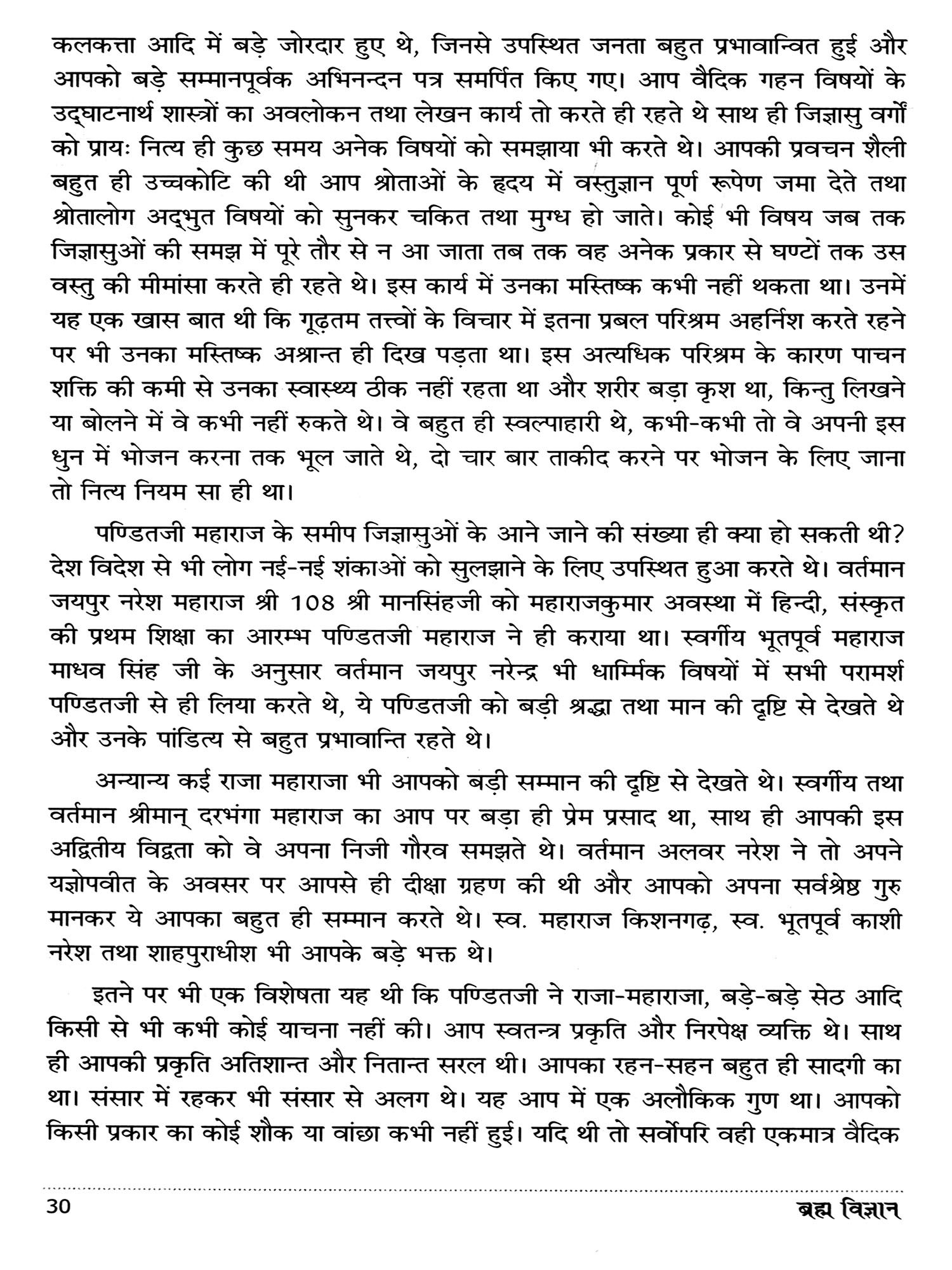 कलकत्ता आदि में बड़े जोरदार हुए थे, जिनसे उपस्थित जनता बहुत प्रभावान्वित हुई और आपको बड़े सम्मानपूर्वक अभिनन्दन पत्र समर्पित किए गए। आप वैदिक गहन विषयों के उद्घाटनार्थ शास्त्रों का अवलोकन तथा लेखन कार्य तो करते ही रहते थे साथ ही जिज्ञासु वर्गों को प्रायः नित्य ही कुछ समय अनेक विषयों को समझाया भी करते थे। आपकी प्रवचन शैली बहुत ही उच्चकोटि की थी आप श्रोताओं के हृदय में वस्तुज्ञान पूर्ण रूपेण जमा देते तथा श्रोतालोग अद्भुत विषयों को सुनकर चकित तथा मुग्ध हो जाते। कोई भी विषय जब तक जिज्ञासुओं की समझ में पूरे तौर से न आ जाता तब तक वह अनेक प्रकार से घण्टों तक उस वस्तु की मीमांसा करते ही रहते थे। इस कार्य में उनका मस्तिष्क कभी नहीं थकता था। उनमें यह एक खास बात थी कि गूढ़तम तत्त्वों के विचार में इतना प्रबल परिश्रम अहर्निश करते रहने पर भी उनका मस्तिष्क अश्रान्त ही दिख पड़ता था। इस अत्यधिक परिश्रम के कारण पाचन शक्ति की कमी से उनका स्वास्थ्य ठीक नहीं रहता था और शरीर बड़ा कृश था, किन्तु लिखने या बोलने में वे कभी नहीं रुकते थे। वे बहुत ही स्वल्पाहारी थे, कभी-कभी तो वे अपनी इस धुन में भोजन करना तक भूल जाते थे, दो चार बार ताकीद करने पर भोजन के लिए जाना तो नित्य नियम सा ही था।

पण्डितजी महाराज के समीप जिज्ञासुओं के आने जाने की संख्या ही क्या हो सकती थी? देश विदेश से भी लोग नई-नई शंकाओं को सुलझाने के लिए उपस्थित हुआ करते थे। वर्तमान जयपुर नरेश महाराज श्री 108 श्री मानसिंहजी को महाराजकुमार अवस्था में हिन्दी, संस्कृत की प्रथम शिक्षा का आरम्भ पण्डितजी महाराज ने ही कराया था। स्वर्गीय भूतपूर्व महाराज माधव सिंह जी के अनुसार वर्तमान जयपुर नरेन्द्र भी धार्म्मिक विषयों में सभी परामर्श पण्डितजी से ही लिया करते थे, ये पण्डितजी को बड़ी श्रद्धा तथा मान की दृष्टि से देखते थे और उनके पांडित्य से बहुत प्रभावान्ति रहते थे।

अन्यान्य कई राजा महाराजा भी आपको बड़ी सम्मान की दृष्टि से देखते थे। स्वर्गीय तथा वर्तमान श्रीमान् दरभंगा महाराज का आप पर बड़ा ही प्रेम प्रसाद था, साथ ही आपकी इस अद्वितीय विद्वता को वे अपना निजी गौरव समझते थे। वर्तमान अलवर नरेश ने तो अपने यज्ञोपवीत के अवसर पर आपसे ही दीक्षा ग्रहण की थी और आपको अपना सर्वश्रेष्ठ गुरु मानकर ये आपका बहुत ही सम्मान करते थे। स्व. महाराज किशनगढ़, स्व. भूतपूर्व काशी नरेश तथा शाहपुराधीश भी आपके बड़े भक्त थे।

इतने पर भी एक विशेषता यह थी कि पण्डितजी ने राजा-महाराजा, बड़े-बड़े सेठ आदि किसी से भी कभी कोई याचना नहीं की। आप स्वतन्त्र प्रकृति और निरपेक्ष व्यक्ति थे। साथ ही आपकी प्रकृति अतिशान्त और नितान्त सरल थी। आपका रहन-सहन बहुत ही सादगी का था। संसार में रहकर भी संसार से अलग थे। यह आप में एक अलौकिक गुण था। आपको किसी प्रकार का कोई शौक या वांछा कभी नहीं हुई। यदि थी तो सर्वोपरि वही एकमात्र वैदिक

30 ब्रह्म विज्ञान